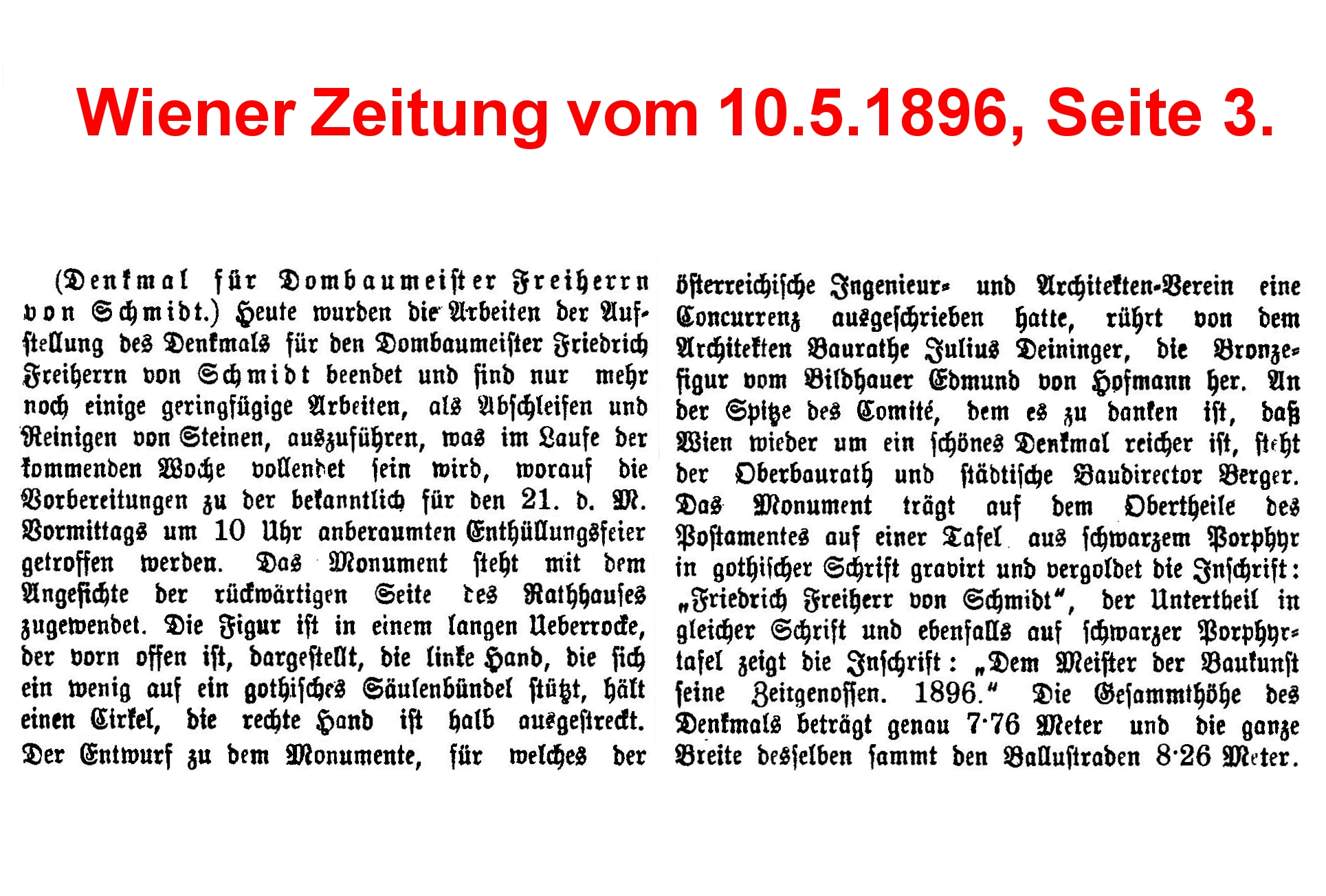 Wiener Zeitung vom 10.5.1896, Seite 3.

(Denkmal für Dombaumeister Freiherrn von Schmidt.) Heute wurden die Arbeiten der Aufstellung des Denkmals für den Dombaumeister Friedrich Freiherrn von Schmidt beendet und sind nur mehr noch einige geringfügige Arbeiten, als Abschleifen und Reinigen von Steinen, auszuführen, was im Laufe der kommenden Woche vollendet sein wird, worauf die Vorbereitungen zu der bekanntlich für den 21. d. M. Vormittags um 10 Uhr anberaumten Enthüllungsfeier getroffen werden. Das Monument steht mit dem Angesichte der rückwärtigen Seite des Rathhauses zugewendet. Die Figur ist in einem langen Ueberrocke, der vorn offen ist, dargestellt, die linke Hand, die sich ein wenig auf ein gothisches Säulenbündel stützt, hält einen Cirkel, die rechte Hand ist halb ausgestreckt. Der Entwurf zu dem Monumente, für welches der österreichische Ingenieur- und Architekten-Verein eine Concurrenz ausgeschrieben hatte, rührt von dem Architekten Baurathe Julius Deininger, die Bronzefigur vom Bildhauer Edmund von Hofmann her. An der Spitze des Comité, dem es zu danken ist, daß Wien wieder um ein schönes Denkmal reicher ist, steht der Oberbaurath und städtische Baudirector Berger. Das Monument trägt auf dem Obertheile des Postamentes auf einer Tafel aus schwarzem Porphyr in gothischer Schrift gravirt und vergoldet die Inschrift: „Friedrich Freiherr von Schmidt“, der Untertheil in gleicher Schrift und ebenfalls auf schwarzer Porphyrtafel zeigt die Inschrift: „Dem Meister der Baukunst seine Zeitgenossen. 1896.“ Die Gesammthöhe des Denkmals beträgt genau 7·76 Meter und die ganze Breite desselben sammt den Ballustraden 8·26 Meter.